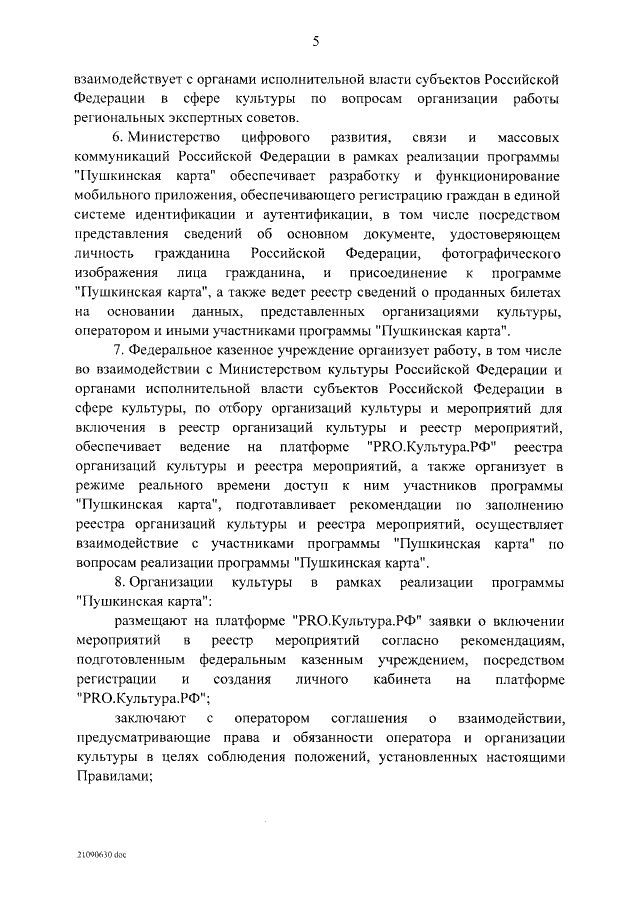 5

взаимодействует с органами исполнительной власти субъектов Российской Федерации в сфере культуры по вопросам организации работы региональных экспертных советов.

6. Министерство цифрового развития, связи и массовых коммуникаций Российской Федерации в рамках реализации программы "Пушкинская карта" обеспечивает разработку и функционирование мобильного приложения, обеспечивающего регистрацию граждан в единой системе идентификации и аутентификации, в том числе посредством представления сведений об основном документе, удостоверяющем личность гражданина Российской Федерации, фотографического изображения лица гражданина, и присоединение к программе "Пушкинская карта", а также ведет реестр сведений о проданных билетах на основании данных, представленных организациями культуры, оператором и иными участниками программы "Пушкинская карта".

7. Федеральное казенное учреждение организует работу, в том числе во взаимодействии с Министерством культуры Российской Федерации и органами исполнительной власти субъектов Российской Федерации в сфере культуры, по отбору организаций культуры и мероприятий для включения в реестр организаций культуры и реестр мероприятий, обеспечивает ведение на платформе "PRO.Культура.РФ" реестра организаций культуры и реестра мероприятий, а также организует в режиме реального времени доступ к ним участников программы "Пушкинская карта", подготавливает рекомендации по заполнению реестра организаций культуры и реестра мероприятий, осуществляет взаимодействие с участниками программы "Пушкинская карта" по вопросам реализации программы "Пушкинская карта".

8. Организации культуры в рамках реализации программы "Пушкинская карта":

размещают на платформе "PRO.Культура.РФ" заявки о включении мероприятий в реестр мероприятий согласно рекомендациям, подготовленным федеральным казенным учреждением, посредством регистрации и создания личного кабинета на платформе "PRO.Культура.РФ";

заключают с оператором соглашения о взаимодействии, предусматривающие права и обязанности оператора и организации культуры в целях соблюдения положений, установленных настоящими Правилами;

21090630.doc